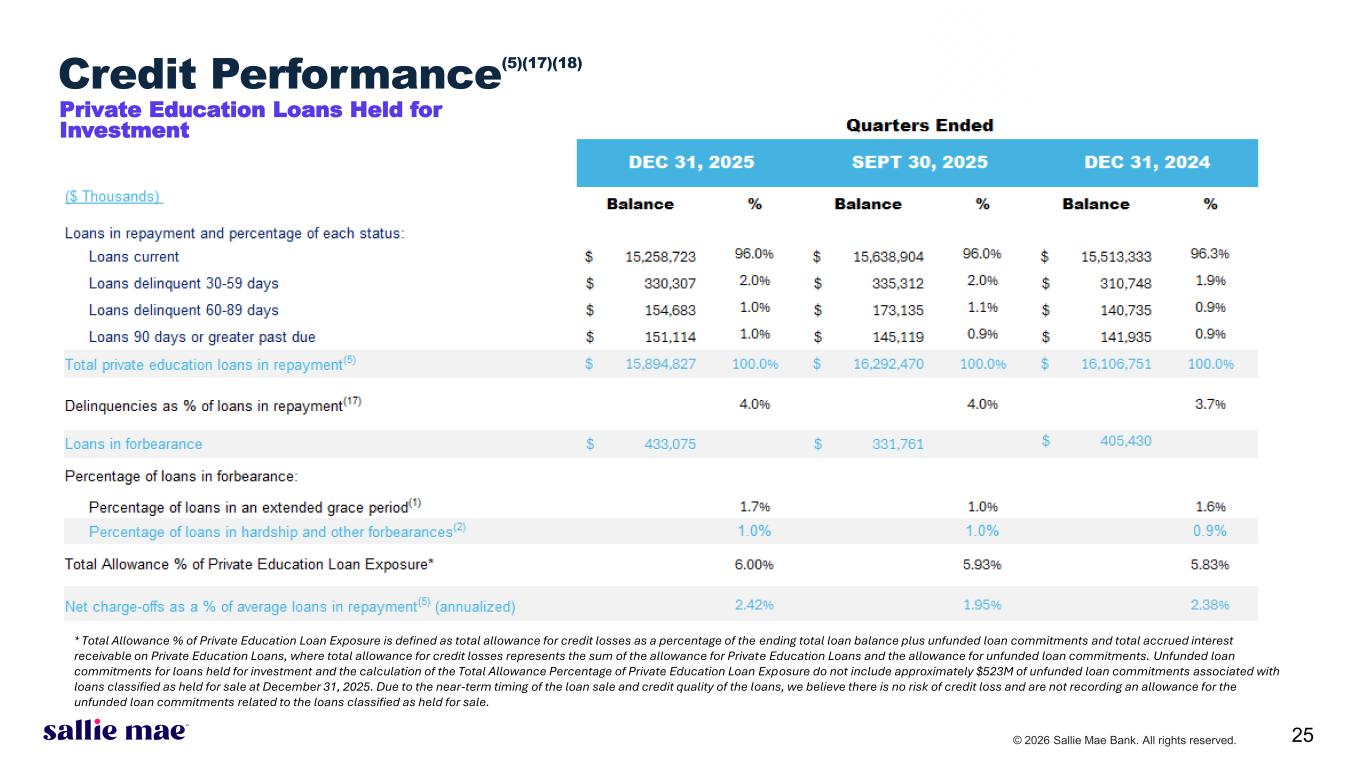 Credit Performance$^{(5)(17)(18)}$
Private Education Loans Held for Investment

Quarters Ended

| ($ Thousands) | DEC 31, 2025 Balance | % | SEPT 30, 2025 Balance | % | DEC 31, 2024 Balance | % |
|---|---|---|---|---|---|---|
| Loans in repayment and percentage of each status: | | | | | | |
| Loans current | $ 15,258,723 | 96.0% | $ 15,638,904 | 96.0% | $ 15,513,333 | 96.3% |
| Loans delinquent 30-59 days | $ 330,307 | 2.0% | $ 335,312 | 2.0% | $ 310,748 | 1.9% |
| Loans delinquent 60-89 days | $ 154,683 | 1.0% | $ 173,135 | 1.1% | $ 140,735 | 0.9% |
| Loans 90 days or greater past due | $ 151,114 | 1.0% | $ 145,119 | 0.9% | $ 141,935 | 0.9% |
| Total private education loans in repayment$^{(5)}$ | $ 15,894,827 | 100.0% | $ 16,292,470 | 100.0% | $ 16,106,751 | 100.0% |
| Delinquencies as % of loans in repayment$^{(17)}$ | | 4.0% | | 4.0% | | 3.7% |
| Loans in forbearance | $ 433,075 | | $ 331,761 | | $ 405,430 | |
| Percentage of loans in forbearance: | | | | | | |
| Percentage of loans in an extended grace period$^{(1)}$ | | 1.7% | | 1.0% | | 1.6% |
| Percentage of loans in hardship and other forbearances$^{(2)}$ | | 1.0% | | 1.0% | | 0.9% |
| Total Allowance % of Private Education Loan Exposure* | | 6.00% | | 5.93% | | 5.83% |
| Net charge-offs as a % of average loans in repayment$^{(5)}$ (annualized) | | 2.42% | | 1.95% | | 2.38% |

* Total Allowance % of Private Education Loan Exposure is defined as total allowance for credit losses as a percentage of the ending total loan balance plus unfunded loan commitments and total accrued interest receivable on Private Education Loans, where total allowance for credit losses represents the sum of the allowance for Private Education Loans and the allowance for unfunded loan commitments. Unfunded loan commitments for loans held for investment and the calculation of the Total Allowance Percentage of Private Education Loan Exposure do not include approximately $523M of unfunded loan commitments associated with loans classified as held for sale at December 31, 2025. Due to the near-term timing of the loan sale and credit quality of the loans, we believe there is no risk of credit loss and are not recording an allowance for the unfunded loan commitments related to the loans classified as held for sale.

sallie mae

© 2026 Sallie Mae Bank. All rights reserved.

25